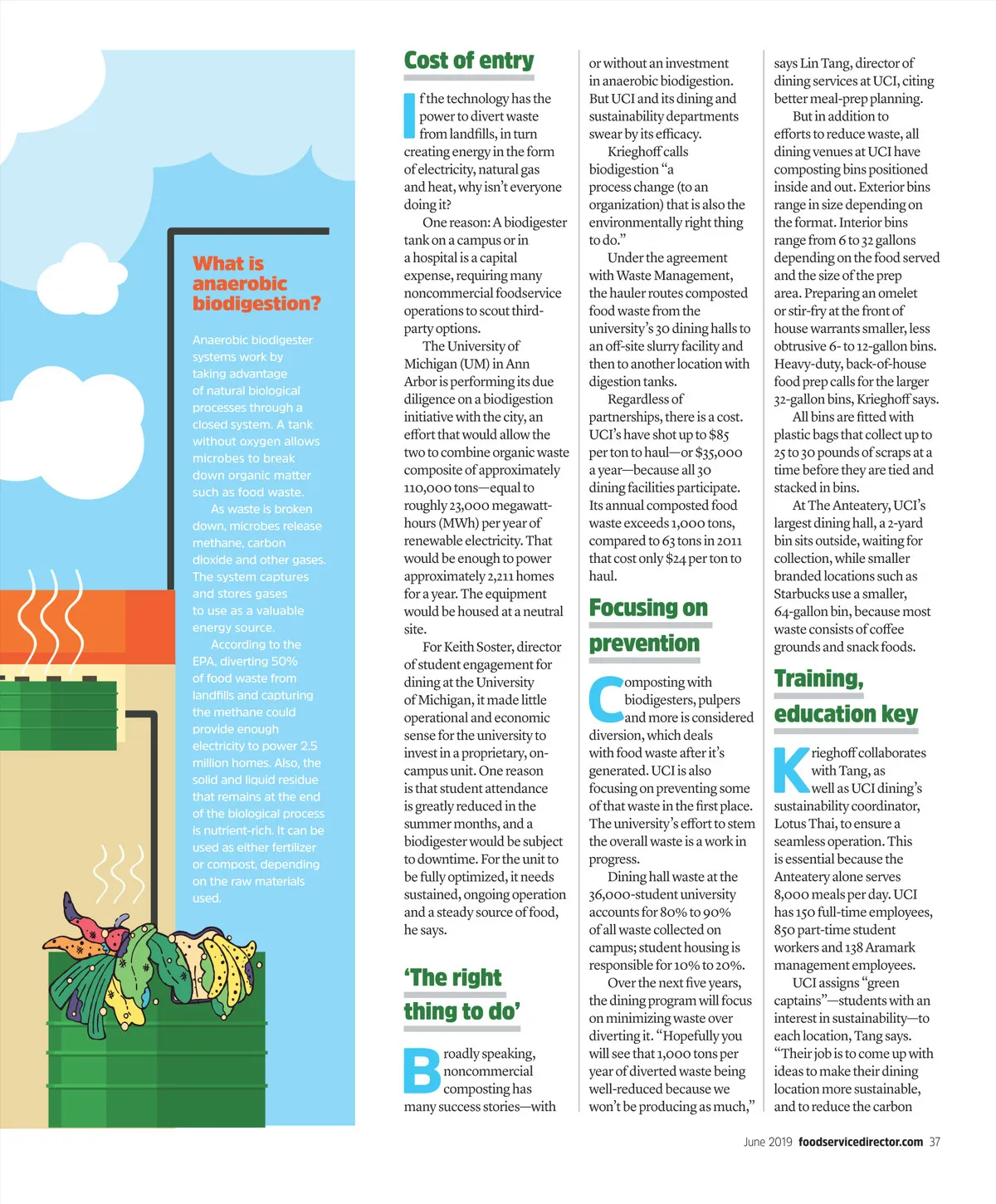 What is anaerobic biodigestion?

Anaerobic biodigester systems work by taking advantage of natural biological processes through a closed system. A tank without oxygen allows microbes to break down organic matter such as food waste.

As waste is broken down, microbes release methane, carbon dioxide and other gases. The system captures and stores gases to use as a valuable energy source.

According to the EPA, diverting 50% of food waste from landfills and capturing the methane could provide enough electricity to power 2.5 million homes. Also, the solid and liquid residue that remains at the end of the biological process is nutrient-rich. It can be used as either fertilizer or compost, depending on the raw materials used.

Cost of entry

If the technology has the power to divert waste from landfills, in turn creating energy in the form of electricity, natural gas and heat, why isn't everyone doing it?

One reason: A biodigester tank on a campus or in a hospital is a capital expense, requiring many noncommercial foodservice operations to scout third-party options.

The University of Michigan (UM) in Ann Arbor is performing its due diligence on a biodigestion initiative with the city, an effort that would allow the two to combine organic waste composite of approximately 110,000 tons—equal to roughly 23,000 megawatt-hours (MWh) per year of renewable electricity. That would be enough to power approximately 2,211 homes for a year. The equipment would be housed at a neutral site.

For Keith Soster, director of student engagement for dining at the University of Michigan, it made little operational and economic sense for the university to invest in a proprietary, on-campus unit. One reason is that student attendance is greatly reduced in the summer months, and a biodigester would be subject to downtime. For the unit to be fully optimized, it needs sustained, ongoing operation and a steady source of food, he says.

'The right thing to do'

Broadly speaking, noncommercial composting has many success stories—with or without an investment in anaerobic biodigestion. But UCI and its dining and sustainability departments swear by its efficacy.

Krieghoff calls biodigestion "a process change (to an organization) that is also the environmentally right thing to do."

Under the agreement with Waste Management, the hauler routes composted food waste from the university's 30 dining halls to an off-site slurry facility and then to another location with digestion tanks.

Regardless of partnerships, there is a cost. UCI's have shot up to $85 per ton to haul—or $35,000 a year—because all 30 dining facilities participate. Its annual composted food waste exceeds 1,000 tons, compared to 63 tons in 2011 that cost only $24 per ton to haul.

Focusing on prevention

Composting with biodigesters, pulpers and more is considered diversion, which deals with food waste after it's generated. UCI is also focusing on preventing some of that waste in the first place. The university's effort to stem the overall waste is a work in progress.

Dining hall waste at the 36,000-student university accounts for 80% to 90% of all waste collected on campus; student housing is responsible for 10% to 20%.

Over the next five years, the dining program will focus on minimizing waste over diverting it. "Hopefully you will see that 1,000 tons per year of diverted waste being well-reduced because we won't be producing as much," says Lin Tang, director of dining services at UCI, citing better meal-prep planning.

But in addition to efforts to reduce waste, all dining venues at UCI have composting bins positioned inside and out. Exterior bins range in size depending on the format. Interior bins range from 6 to 32 gallons depending on the food served and the size of the prep area. Preparing an omelet or stir-fry at the front of house warrants smaller, less obtrusive 6- to 12-gallon bins. Heavy-duty, back-of-house food prep calls for the larger 32-gallon bins, Krieghoff says.

All bins are fitted with plastic bags that collect up to 25 to 30 pounds of scraps at a time before they are tied and stacked in bins.

At The Anteatery, UCI's largest dining hall, a 2-yard bin sits outside, waiting for collection, while smaller branded locations such as Starbucks use a smaller, 64-gallon bin, because most waste consists of coffee grounds and snack foods.

Training, education key

Krieghoff collaborates with Tang, as well as UCI dining's sustainability coordinator, Lotus Thai, to ensure a seamless operation. This is essential because the Anteatery alone serves 8,000 meals per day. UCI has 150 full-time employees, 850 part-time student workers and 138 Aramark management employees.

UCI assigns "green captains"—students with an interest in sustainability—to each location, Tang says. "Their job is to come up with ideas to make their dining location more sustainable, and to reduce the carbon

June 2019 foodservicedirector.com 37